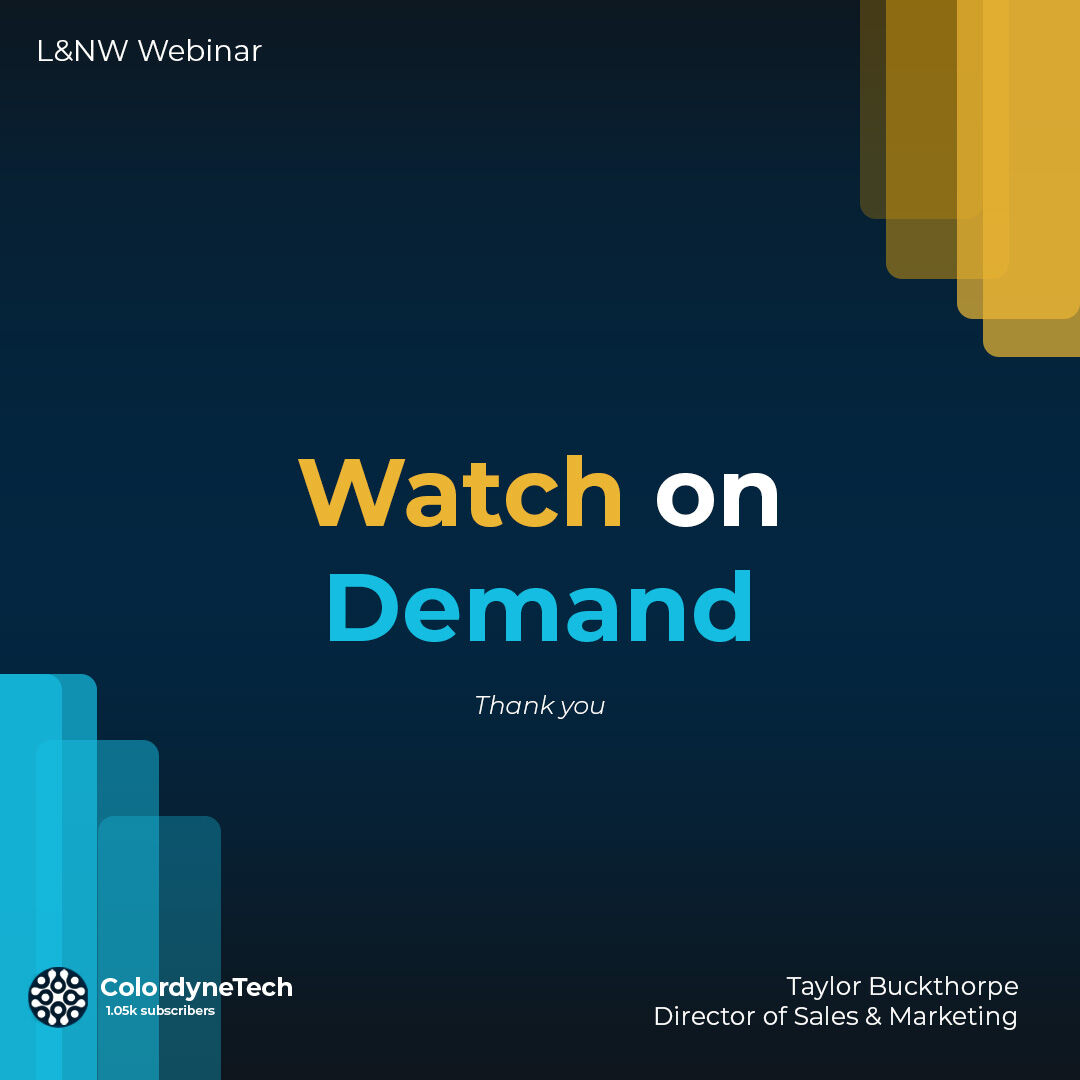 L&NW Webinar

Watch on Demand

Thank you

ColordyneTech
1.05k subscribers

Taylor Buckthorpe
Director of Sales & Marketing